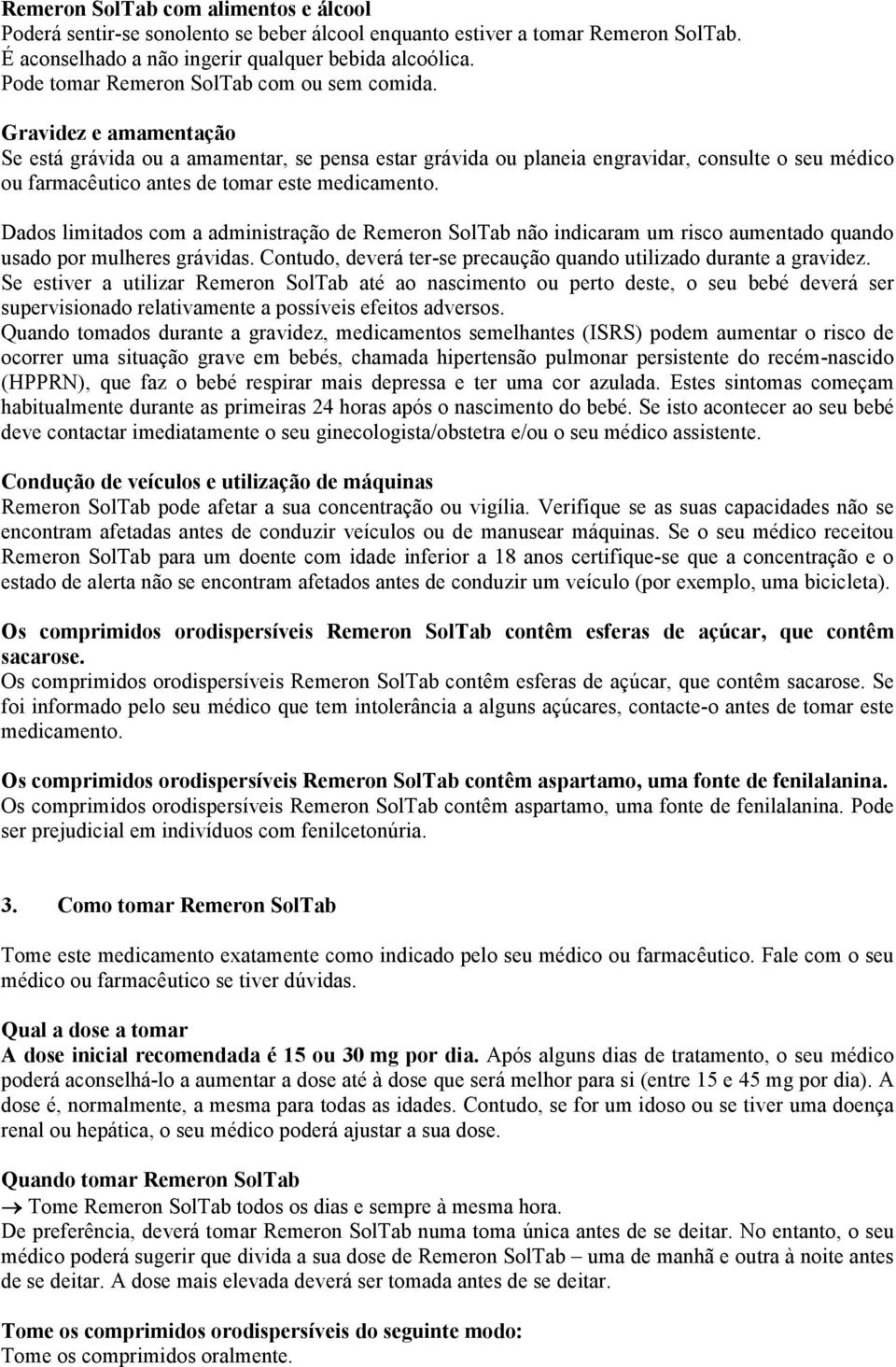 Remeron SolTab com alimentos e álcool
Poderá sentir-se sonolento se beber álcool enquanto estiver a tomar Remeron SolTab. É aconselhado a não ingerir qualquer bebida alcoólica.
Pode tomar Remeron SolTab com ou sem comida.

Gravidez e amamentação
Se está grávida ou a amamentar, se pensa estar grávida ou planeia engravidar, consulte o seu médico ou farmacêutico antes de tomar este medicamento.

Dados limitados com a administração de Remeron SolTab não indicaram um risco aumentado quando usado por mulheres grávidas. Contudo, deverá ter-se precaução quando utilizado durante a gravidez.
Se estiver a utilizar Remeron SolTab até ao nascimento ou perto deste, o seu bebé deverá ser supervisionado relativamente a possíveis efeitos adversos.
Quando tomados durante a gravidez, medicamentos semelhantes (ISRS) podem aumentar o risco de ocorrer uma situação grave em bebés, chamada hipertensão pulmonar persistente do recém-nascido (HPPRN), que faz o bebé respirar mais depressa e ter uma cor azulada. Estes sintomas começam habitualmente durante as primeiras 24 horas após o nascimento do bebé. Se isto acontecer ao seu bebé deve contactar imediatamente o seu ginecologista/obstetra e/ou o seu médico assistente.

Condução de veículos e utilização de máquinas
Remeron SolTab pode afetar a sua concentração ou vigília. Verifique se as suas capacidades não se encontram afetadas antes de conduzir veículos ou de manusear máquinas. Se o seu médico receitou Remeron SolTab para um doente com idade inferior a 18 anos certifique-se que a concentração e o estado de alerta não se encontram afetados antes de conduzir um veículo (por exemplo, uma bicicleta).

Os comprimidos orodispersíveis Remeron SolTab contêm esferas de açúcar, que contêm sacarose.
Os comprimidos orodispersíveis Remeron SolTab contêm esferas de açúcar, que contêm sacarose. Se foi informado pelo seu médico que tem intolerância a alguns açúcares, contacte-o antes de tomar este medicamento.

Os comprimidos orodispersíveis Remeron SolTab contêm aspartamo, uma fonte de fenilalanina.
Os comprimidos orodispersíveis Remeron SolTab contêm aspartamo, uma fonte de fenilalanina. Pode ser prejudicial em indivíduos com fenilcetonúria.

3. Como tomar Remeron SolTab

Tome este medicamento exatamente como indicado pelo seu médico ou farmacêutico. Fale com o seu médico ou farmacêutico se tiver dúvidas.

Qual a dose a tomar
A dose inicial recomendada é 15 ou 30 mg por dia. Após alguns dias de tratamento, o seu médico poderá aconselhá-lo a aumentar a dose até à dose que será melhor para si (entre 15 e 45 mg por dia). A dose é, normalmente, a mesma para todas as idades. Contudo, se for um idoso ou se tiver uma doença renal ou hepática, o seu médico poderá ajustar a sua dose.

Quando tomar Remeron SolTab
→ Tome Remeron SolTab todos os dias e sempre à mesma hora.
De preferência, deverá tomar Remeron SolTab numa toma única antes de se deitar. No entanto, o seu médico poderá sugerir que divida a sua dose de Remeron SolTab – uma de manhã e outra à noite antes de se deitar. A dose mais elevada deverá ser tomada antes de se deitar.

Tome os comprimidos orodispersíveis do seguinte modo:
Tome os comprimidos oralmente.